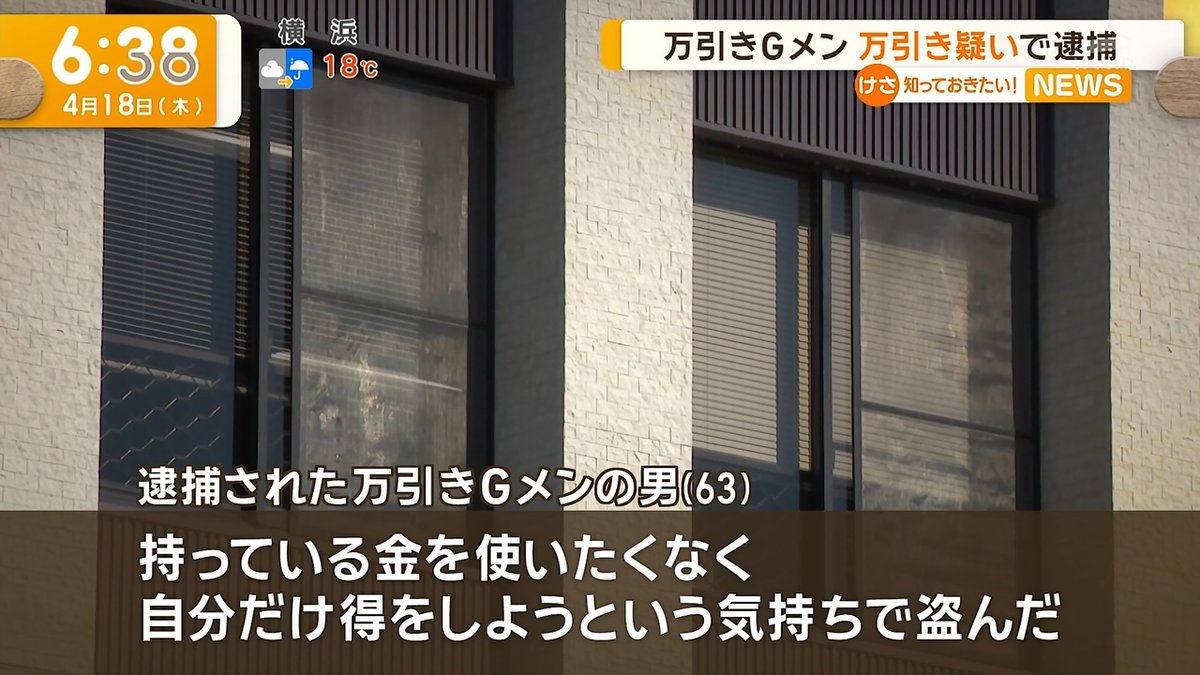 6:38
4月18日(木)

横浜
18℃

万引きGメン 万引き疑いで逮捕
けさ 知っておきたい! NEWS

逮捕された万引きGメンの男(63)

持っている金を使いたくなく
自分だけ得をしようという気持ちで盗んだ